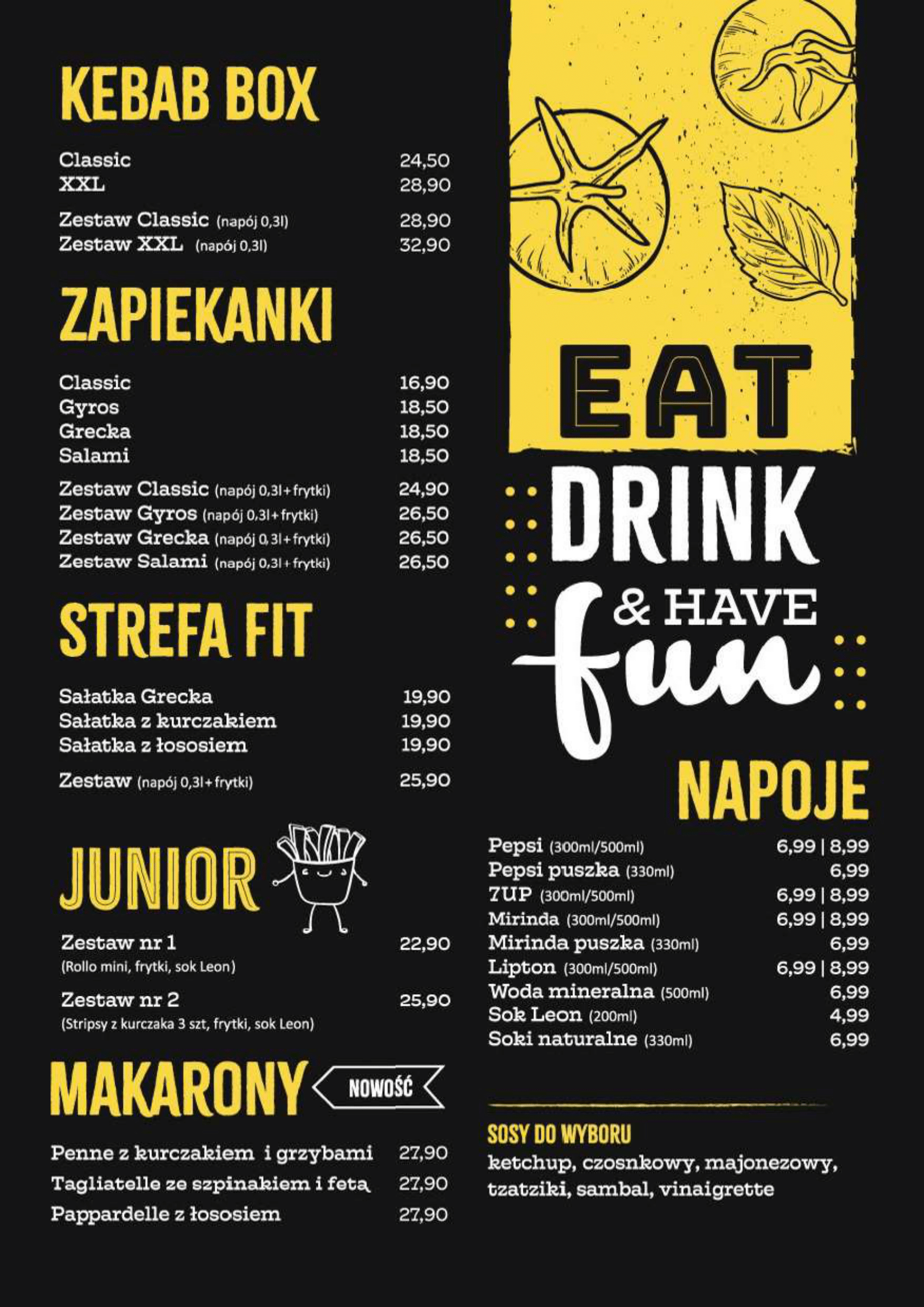 KEBAB BOX

Classic 24,50
XXL 28,90

Zestaw Classic (napój 0,3l) 28,90
Zestaw XXL (napój 0,3l) 32,90

ZAPIEKANKI

Classic 16,90
Gyros 18,50
Grecka 18,50
Salami 18,50

Zestaw Classic (napój 0,3l+frytki) 24,90
Zestaw Gyros (napój 0,3l+frytki) 26,50
Zestaw Grecka (napój 0,3l+frytki) 26,50
Zestaw Salami (napój 0,3l+frytki) 26,50

STREFA FIT

Sałatka Grecka 19,90
Sałatka z kurczakiem 19,90
Sałatka z łososiem 19,90

Zestaw (napój 0,3l+frytki) 25,90

JUNIOR

Zestaw nr 1 22,90
(Rollo mini, frytki, sok Leon)

Zestaw nr 2 25,90
(Stripsy z kurczaka 3 szt, frytki, sok Leon)

MAKARONY NOWOŚĆ

Penne z kurczakiem i grzybami 27,90
Tagliatelle ze szpinakiem i fetą 27,90
Pappardelle z łososiem 27,90

EAT
DRINK
& HAVE
fun

NAPOJE

Pepsi (300ml/500ml) 6,99 | 8,99
Pepsi puszka (330ml) 6,99
7UP (300ml/500ml) 6,99 | 8,99
Mirinda (300ml/500ml) 6,99 | 8,99
Mirinda puszka (330ml) 6,99
Lipton (300ml/500ml) 6,99 | 8,99
Woda mineralna (500ml) 6,99
Sok Leon (200ml) 4,99
Soki naturalne (330ml) 6,99

SOSY DO WYBORU
ketchup, czosnkowy, majonezowy, tzatziki, sambal, vinaigrette